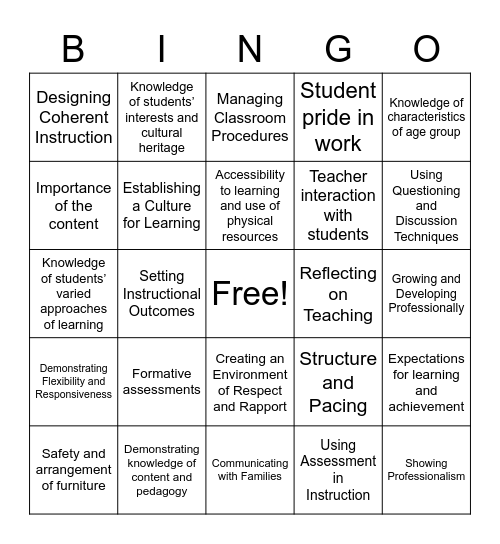 | B | I | N | G | O |
|---|---|---|---|---|
| Designing Coherent Instruction | Knowledge of students' interests and cultural heritage | Managing Classroom Procedures | Student pride in work | Knowledge of characteristics of age group |
| Importance of the content | Establishing a Culture for Learning | Accessibility to learning and use of physical resources | Teacher interaction with students | Using Questioning and Discussion Techniques |
| Knowledge of students' varied approaches of learning | Setting Instructional Outcomes | Free! | Reflecting on Teaching | Growing and Developing Professionally |
| Demonstrating Flexibility and Responsiveness | Formative assessments | Creating an Environment of Respect and Rapport | Structure and Pacing | Expectations for learning and achievement |
| Safety and arrangement of furniture | Demonstrating knowledge of content and pedagogy | Communicating with Families | Using Assessment in Instruction | Showing Professionalism |